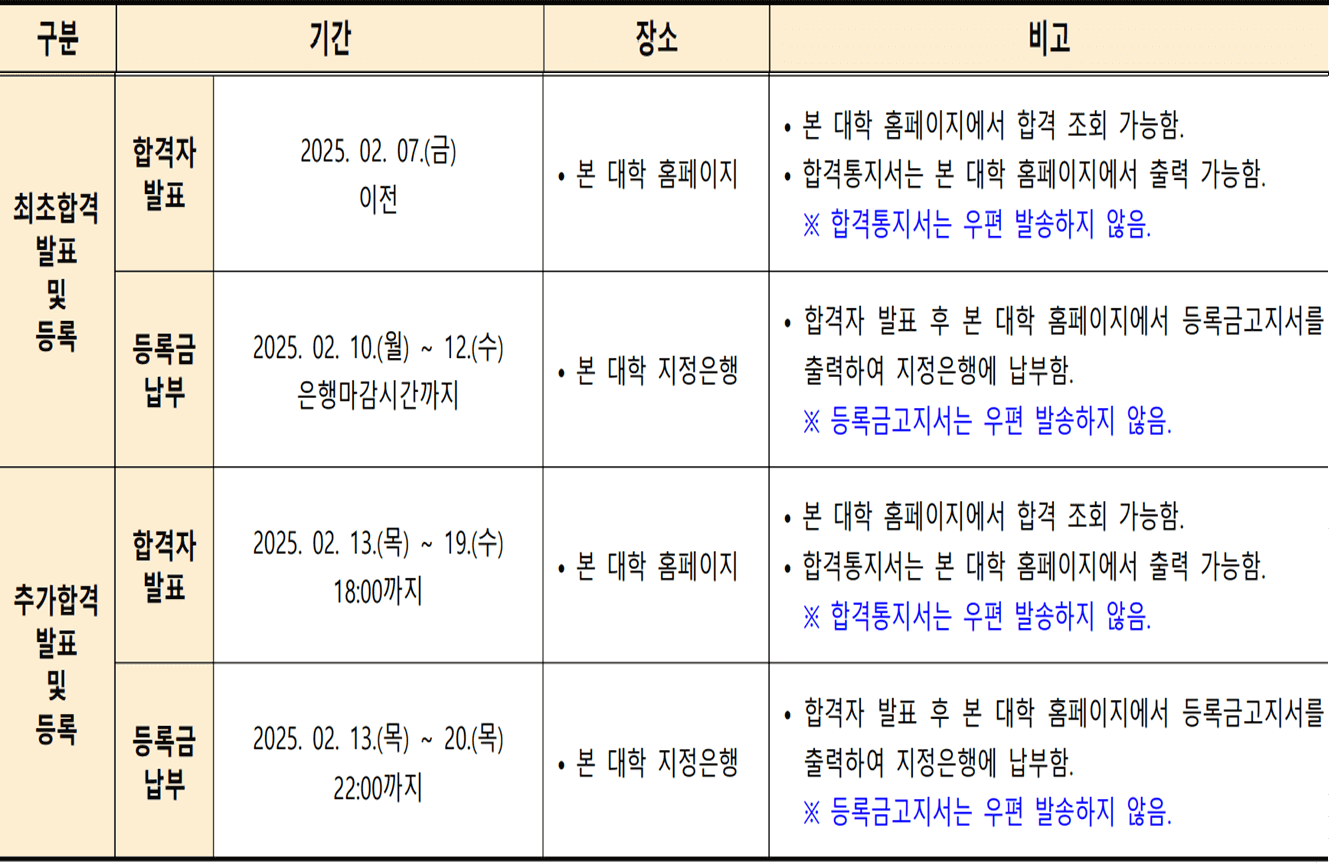 | 구분 | 기간 |  | 장소 | 비고 |
|---|---|---|---|---|
| 최초합격 발표 및 등록 | 합격자 발표 | 2025. 02. 07.(금) 이전 | • 본 대학 홈페이지 | • 본 대학 홈페이지에서 합격 조회 가능함. • 합격통지서는 본 대학 홈페이지에서 출력 가능함. ※ 합격통지서는 우편 발송하지 않음. |
|  | 등록금 납부 | 2025. 02. 10.(월) ~ 12.(수) 은행마감시간까지 | • 본 대학 지정은행 | • 합격자 발표 후 본 대학 홈페이지에서 등록금고지서를 출력하여 지정은행에 납부함. ※ 등록금고지서는 우편 발송하지 않음. |
| 추가합격 발표 및 등록 | 합격자 발표 | 2025. 02. 13.(목) ~ 19.(수) 18:00까지 | • 본 대학 홈페이지 | • 본 대학 홈페이지에서 합격 조회 가능함. • 합격통지서는 본 대학 홈페이지에서 출력 가능함. ※ 합격통지서는 우편 발송하지 않음. |
|  | 등록금 납부 | 2025. 02. 13.(목) ~ 20.(목) 22:00까지 | • 본 대학 지정은행 | • 합격자 발표 후 본 대학 홈페이지에서 등록금고지서를 출력하여 지정은행에 납부함. ※ 등록금고지서는 우편 발송하지 않음. |